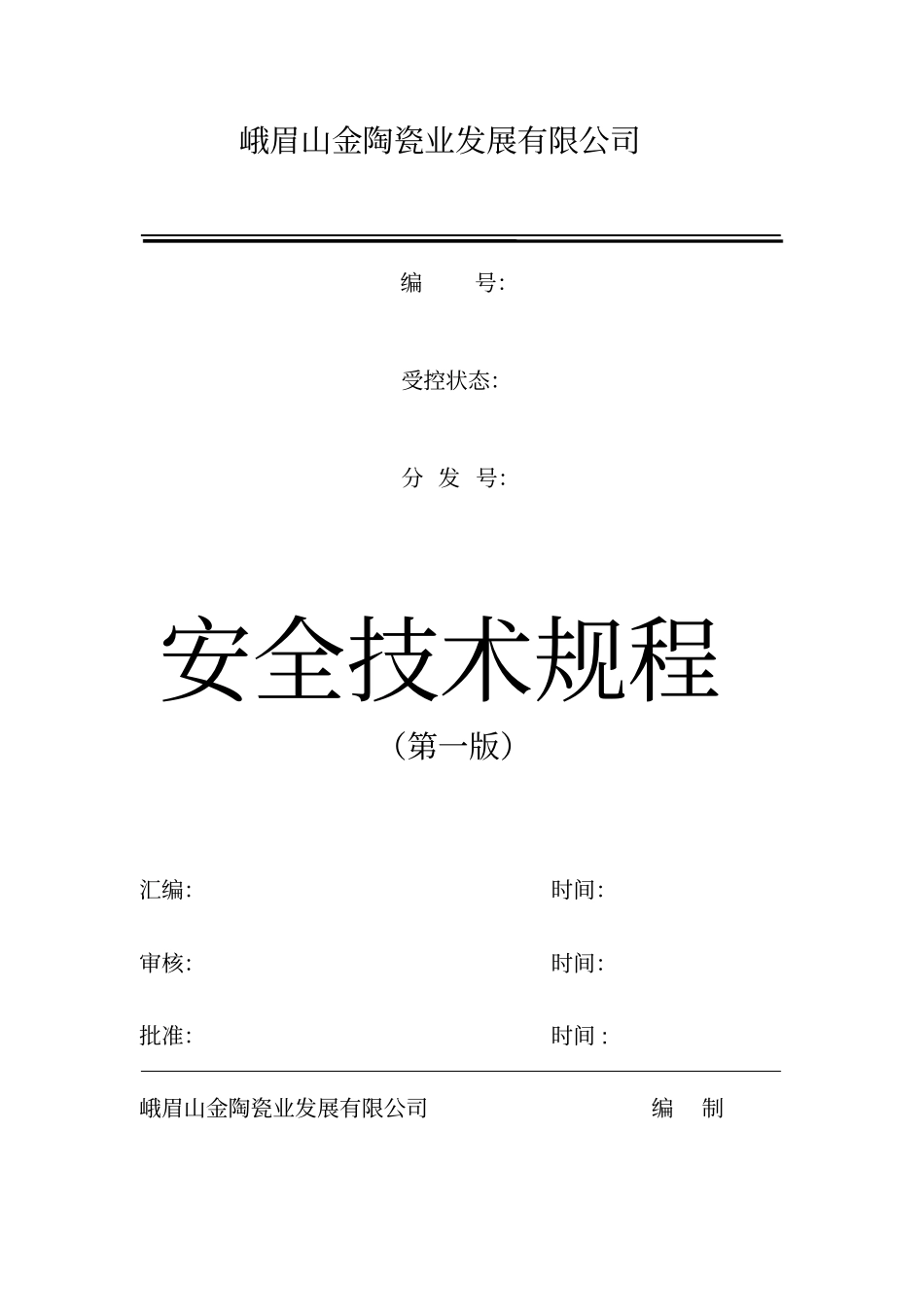 峨眉山金陶瓷业发展有限公司

编　　号:

受控状态:

分 发 号:

安全技术规程

（第一版）

汇编:　　　　　　　　　　　　　　　　　时间:

审核:　　　　　　　　　　　　　　　　　时间:

批准:　　　　　　　　　　　　　　　　　时间 :

峨眉山金陶瓷业发展有限公司　　　　　　编　制